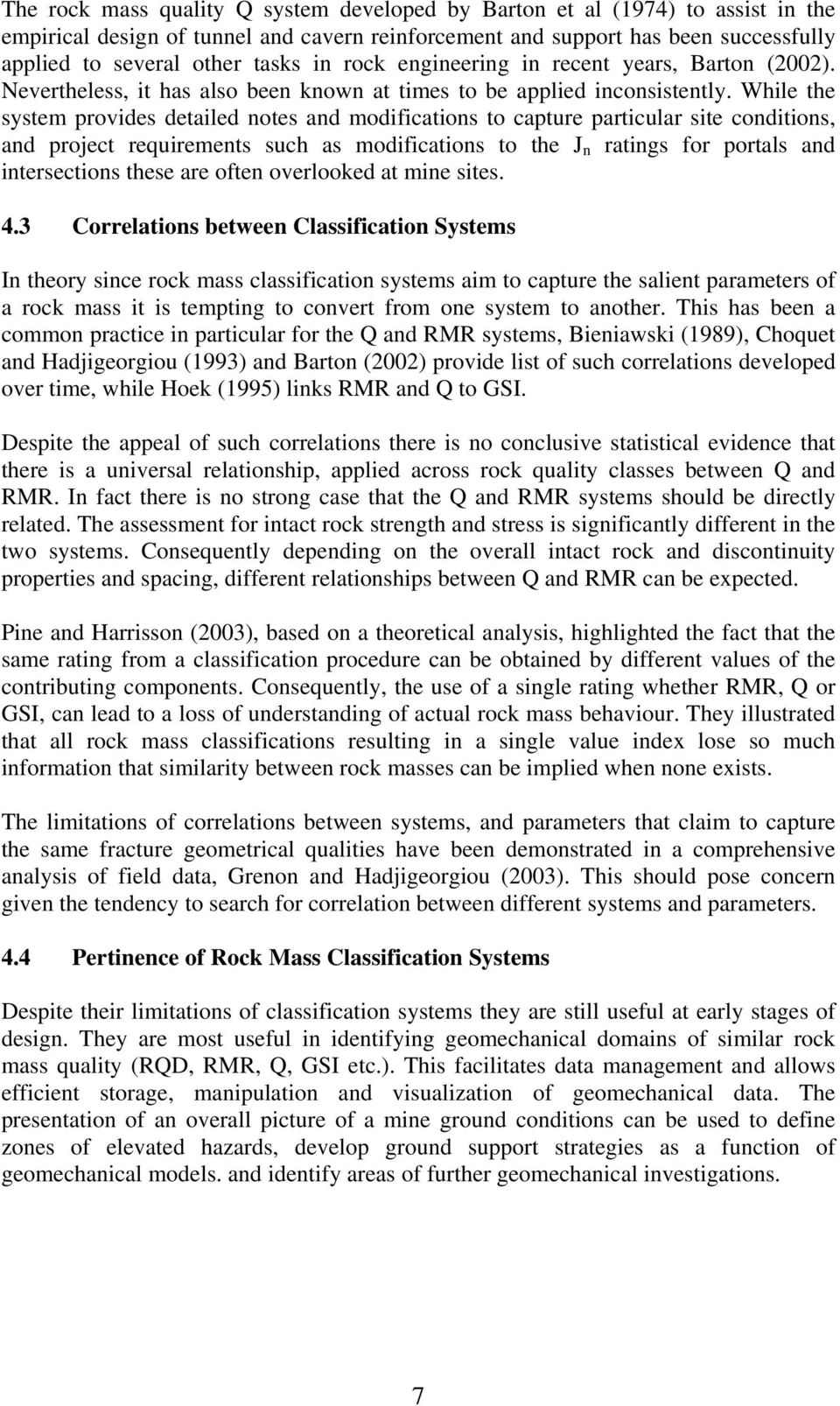 The rock mass quality Q system developed by Barton et al (1974) to assist in the empirical design of tunnel and cavern reinforcement and support has been successfully applied to several other tasks in rock engineering in recent years, Barton (2002). Nevertheless, it has also been known at times to be applied inconsistently. While the system provides detailed notes and modifications to capture particular site conditions, and project requirements such as modifications to the $J_n$ ratings for portals and intersections these are often overlooked at mine sites.

4.3 Correlations between Classification Systems

In theory since rock mass classification systems aim to capture the salient parameters of a rock mass it is tempting to convert from one system to another. This has been a common practice in particular for the Q and RMR systems, Bieniawski (1989), Choquet and Hadjigeorgiou (1993) and Barton (2002) provide list of such correlations developed over time, while Hoek (1995) links RMR and Q to GSI.

Despite the appeal of such correlations there is no conclusive statistical evidence that there is a universal relationship, applied across rock quality classes between Q and RMR. In fact there is no strong case that the Q and RMR systems should be directly related. The assessment for intact rock strength and stress is significantly different in the two systems. Consequently depending on the overall intact rock and discontinuity properties and spacing, different relationships between Q and RMR can be expected.

Pine and Harrisson (2003), based on a theoretical analysis, highlighted the fact that the same rating from a classification procedure can be obtained by different values of the contributing components. Consequently, the use of a single rating whether RMR, Q or GSI, can lead to a loss of understanding of actual rock mass behaviour. They illustrated that all rock mass classifications resulting in a single value index lose so much information that similarity between rock masses can be implied when none exists.

The limitations of correlations between systems, and parameters that claim to capture the same fracture geometrical qualities have been demonstrated in a comprehensive analysis of field data, Grenon and Hadjigeorgiou (2003). This should pose concern given the tendency to search for correlation between different systems and parameters.

4.4 Pertinence of Rock Mass Classification Systems

Despite their limitations of classification systems they are still useful at early stages of design. They are most useful in identifying geomechanical domains of similar rock mass quality (RQD, RMR, Q, GSI etc.). This facilitates data management and allows efficient storage, manipulation and visualization of geomechanical data. The presentation of an overall picture of a mine ground conditions can be used to define zones of elevated hazards, develop ground support strategies as a function of geomechanical models. and identify areas of further geomechanical investigations.

7